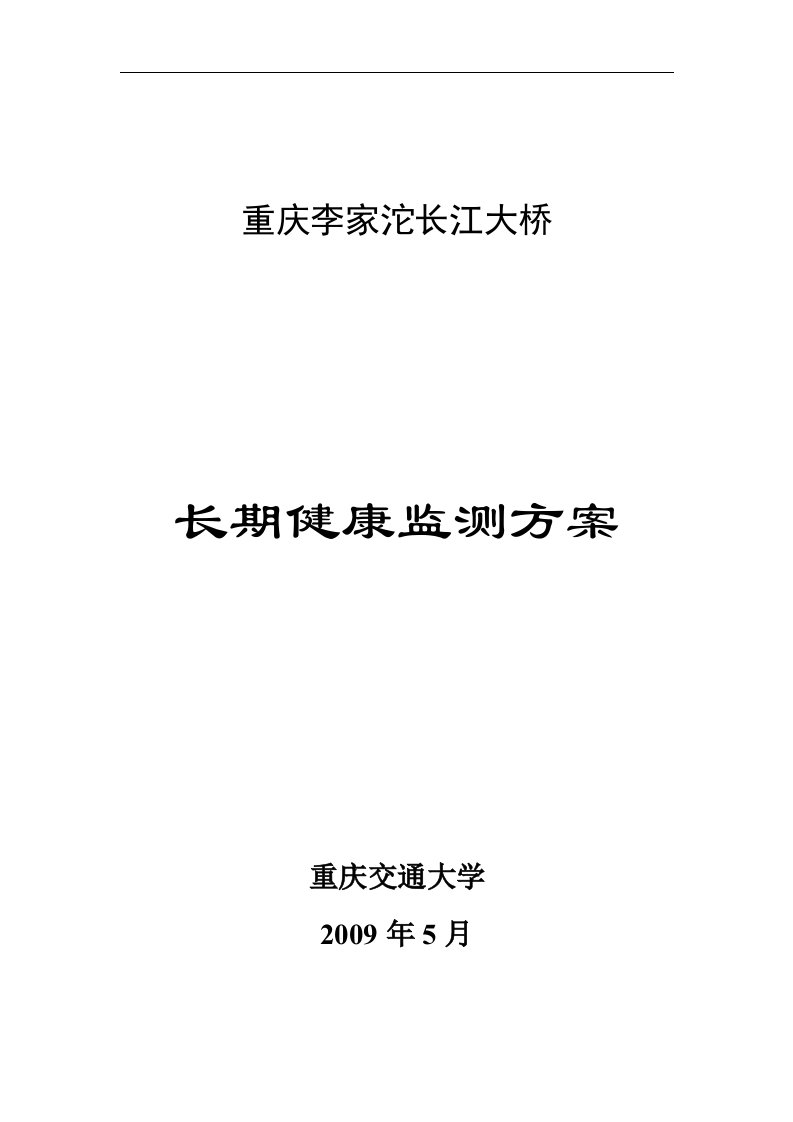 重庆李家沱长江大桥

长期健康监测方案

重庆交通大学

2009 年 5 月